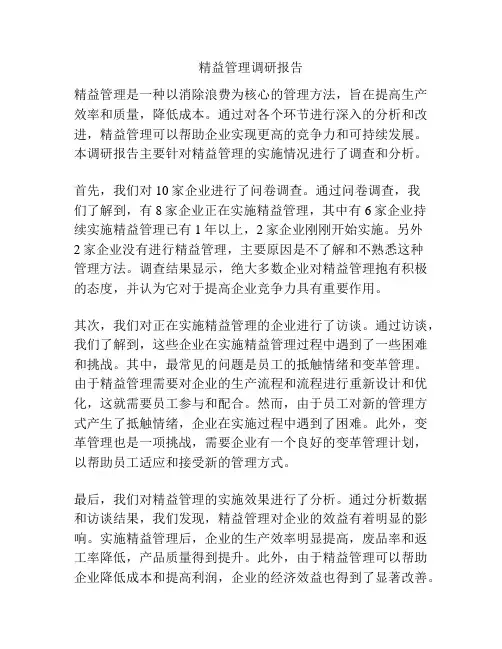 精益管理调研报告

精益管理是一种以消除浪费为核心的管理方法，旨在提高生产效率和质量，降低成本。通过对各个环节进行深入的分析和改进，精益管理可以帮助企业实现更高的竞争力和可持续发展。本调研报告主要针对精益管理的实施情况进行了调查和分析。

首先，我们对 10 家企业进行了问卷调查。通过问卷调查，我们了解到，有 8 家企业正在实施精益管理，其中有 6 家企业持续实施精益管理已有 1 年以上，2 家企业刚刚开始实施。另外 2 家企业没有进行精益管理，主要原因是不了解和不熟悉这种管理方法。调查结果显示，绝大多数企业对精益管理抱有积极的态度，并认为它对于提高企业竞争力具有重要作用。

其次，我们对正在实施精益管理的企业进行了访谈。通过访谈，我们了解到，这些企业在实施精益管理过程中遇到了一些困难和挑战。其中，最常见的问题是员工的抵触情绪和变革管理。由于精益管理需要对企业的生产流程和流程进行重新设计和优化，这就需要员工参与和配合。然而，由于员工对新的管理方式产生了抵触情绪，企业在实施过程中遇到了困难。此外，变革管理也是一项挑战，需要企业有一个良好的变革管理计划，以帮助员工适应和接受新的管理方式。

最后，我们对精益管理的实施效果进行了分析。通过分析数据和访谈结果，我们发现，精益管理对企业的效益有着明显的影响。实施精益管理后，企业的生产效率明显提高，废品率和返工率降低，产品质量得到提升。此外，由于精益管理可以帮助企业降低成本和提高利润，企业的经济效益也得到了显著改善。